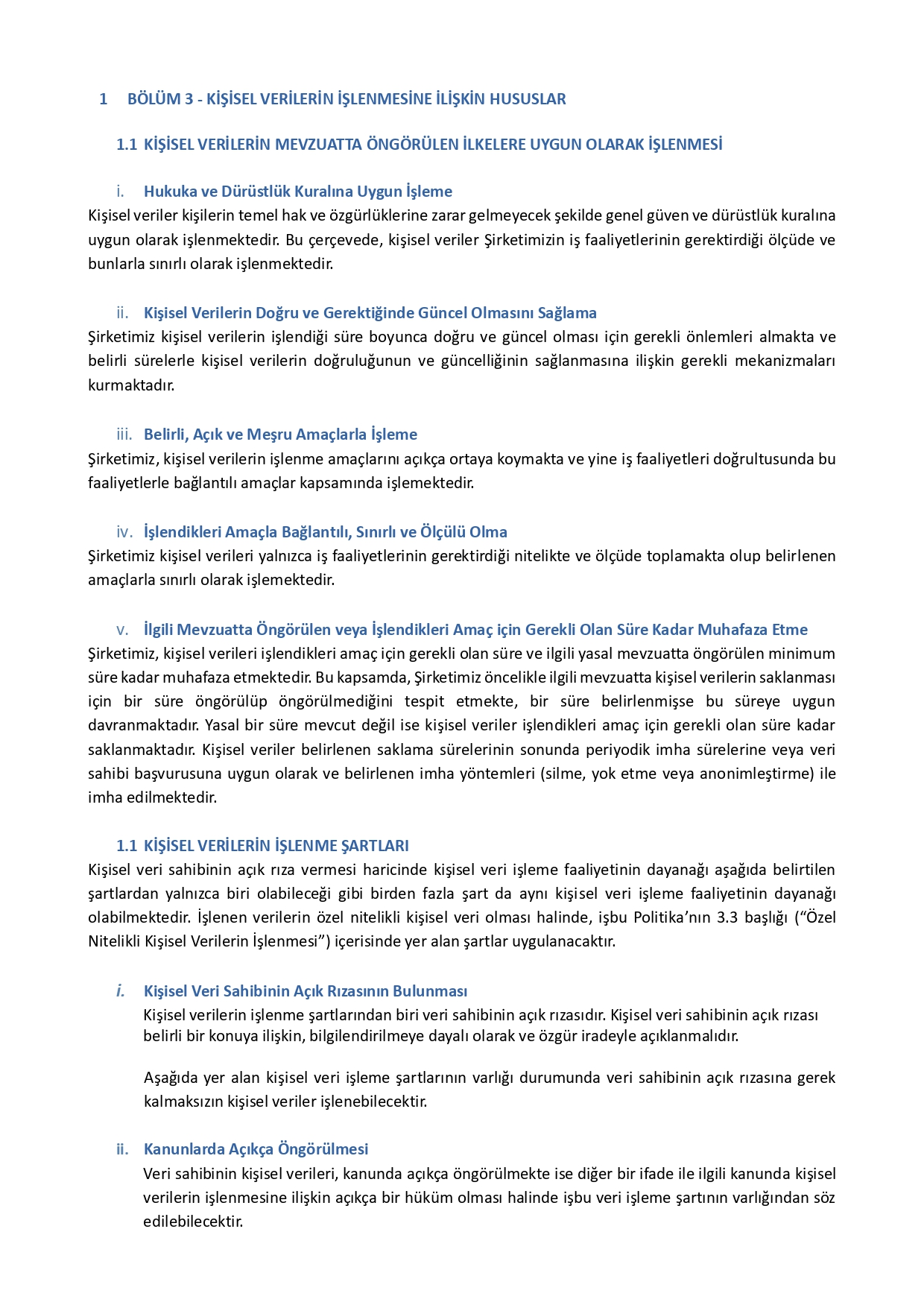 1 BÖLÜM 3 - KİŞİSEL VERİLERİN İŞLENMESİNE İLİŞKİN HUSUSLAR

1.1 KİŞİSEL VERİLERİN MEVZUATTA ÖNGÖRÜLEN İLKELERE UYGUN OLARAK İŞLENMESİ

i. Hukuka ve Dürüstlük Kuralına Uygun İşleme

Kişisel veriler kişilerin temel hak ve özgürlüklerine zarar gelmeyecek şekilde genel güven ve dürüstlük kuralına uygun olarak işlenmektedir. Bu çerçevede, kişisel veriler Şirketimizin iş faaliyetlerinin gerektirdiği ölçüde ve bunlarla sınırlı olarak işlenmektedir.

ii. Kişisel Verilerin Doğru ve Gerektiğinde Güncel Olmasını Sağlama

Şirketimiz kişisel verilerin işlendiği süre boyunca doğru ve güncel olması için gerekli önlemleri almakta ve belirli sürelerle kişisel verilerin doğruluğunun ve güncelliğinin sağlanmasına ilişkin gerekli mekanizmaları kurmaktadır.

iii. Belirli, Açık ve Meşru Amaçlarla İşleme

Şirketimiz, kişisel verilerin işlenme amaçlarını açıkça ortaya koymakta ve yine iş faaliyetleri doğrultusunda bu faaliyetlerle bağlantılı amaçlar kapsamında işlemektedir.

iv. İşlendikleri Amaçla Bağlantılı, Sınırlı ve Ölçülü Olma

Şirketimiz kişisel verileri yalnızca iş faaliyetlerinin gerektirdiği nitelikte ve ölçüde toplamakta olup belirlenen amaçlarla sınırlı olarak işlemektedir.

v. İlgili Mevzuatta Öngörülen veya İşlendikleri Amaç için Gerekli Olan Süre Kadar Muhafaza Etme

Şirketimiz, kişisel verileri işlendikleri amaç için gerekli olan süre ve ilgili yasal mevzuatta öngörülen minimum süre kadar muhafaza etmektedir. Bu kapsamda, Şirketimiz öncelikle ilgili mevzuatta kişisel verilerin saklanması için bir süre öngörülüp öngörülmediğini tespit etmekte, bir süre belirlenmişse bu süreye uygun davranmaktadır. Yasal bir süre mevcut değil ise kişisel veriler işlendikleri amaç için gerekli olan süre kadar saklanmaktadır. Kişisel veriler belirlenen saklama sürelerinin sonunda periyodik imha sürelerine veya veri sahibi başvurusuna uygun olarak ve belirlenen imha yöntemleri (silme, yok etme veya anonimleştirme) ile imha edilmektedir.

1.1 KİŞİSEL VERİLERİN İŞLENME ŞARTLARI

Kişisel veri sahibinin açık rıza vermesi haricinde kişisel veri işleme faaliyetinin dayanağı aşağıda belirtilen şartlardan yalnızca biri olabileceği gibi birden fazla şart da aynı kişisel veri işleme faaliyetinin dayanağı olabilmektedir. İşlenen verilerin özel nitelikli kişisel veri olması halinde, işbu Politika’nın 3.3 başlığı (“Özel Nitelikli Kişisel Verilerin İşlenmesi”) içerisinde yer alan şartlar uygulanacaktır.

i. Kişisel Veri Sahibinin Açık Rızasının Bulunması

Kişisel verilerin işlenme şartlarından biri veri sahibinin açık rızasıdır. Kişisel veri sahibinin açık rızası belirli bir konuya ilişkin, bilgilendirilmeye dayalı olarak ve özgür iradeyle açıklanmalıdır.

Aşağıda yer alan kişisel veri işleme şartlarının varlığı durumunda veri sahibinin açık rızasına gerek kalmaksızın kişisel veriler işlenebilecektir.

ii. Kanunlarda Açıkça Öngörülmesi

Veri sahibinin kişisel verileri, kanunda açıkça öngörülmekte ise diğer bir ifade ile ilgili kanunda kişisel verilerin işlenmesine ilişkin açıkça bir hüküm olması halinde işbu veri işleme şartının varlığından söz edilebilecektir.